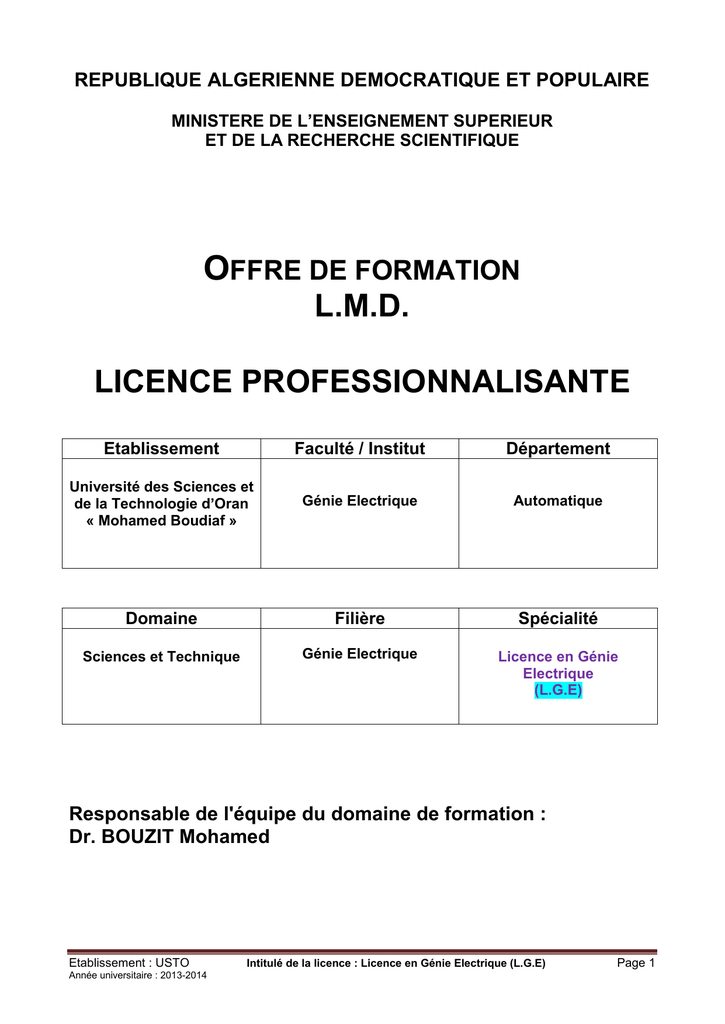 REPUBLIQUE ALGERIENNE DEMOCRATIQUE ET POPULAIRE

MINISTERE DE L'ENSEIGNEMENT SUPERIEUR
ET DE LA RECHERCHE SCIENTIFIQUE

OFFRE DE FORMATION
L.M.D.

LICENCE PROFESSIONNALISANTE

| Etablissement | Faculté / Institut | Département |
|---|---|---|
| Université des Sciences et de la Technologie d'Oran « Mohamed Boudiaf » | Génie Electrique | Automatique |

| Domaine | Filière | Spécialité |
|---|---|---|
| Sciences et Technique | Génie Electrique | Licence en Génie Electrique (L.G.E) |

Responsable de l'équipe du domaine de formation :
Dr. BOUZIT Mohamed

Etablissement : USTO
Année universitaire : 2013-2014
Intitulé de la licence : Licence en Génie Electrique (L.G.E)
Page 1